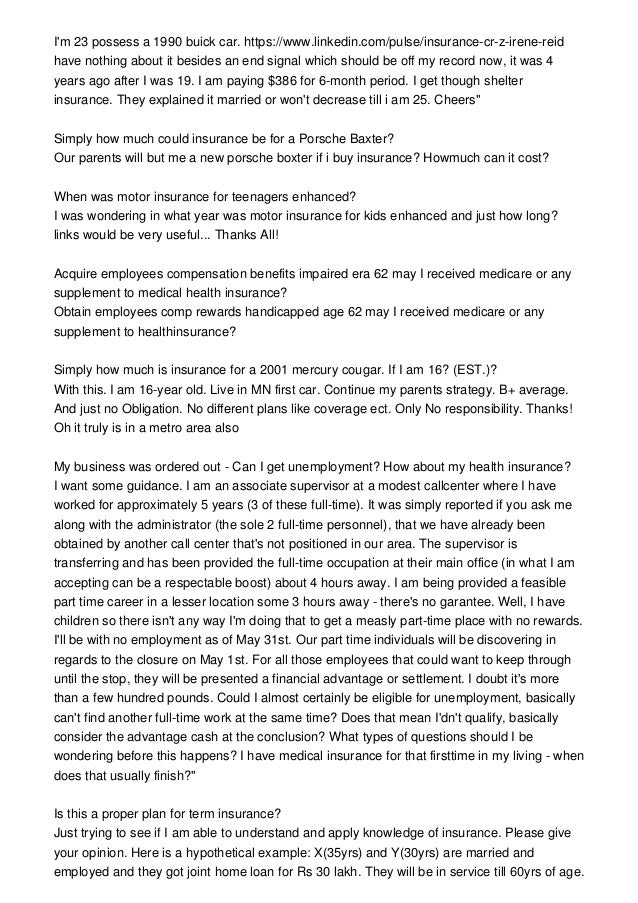 I'm 23 possess a 1990 buick car. https://www.linkedin.com/pulse/insurance-cr-z-irene-reid have nothing about it besides an end signal which should be off my record now, it was 4 years ago after I was 19. I am paying $386 for 6-month period. I get though shelter insurance. They explained it married or won't decrease till i am 25. Cheers"

Simply how much could insurance be for a Porsche Baxter?
Our parents will but me a new porsche boxter if i buy insurance? Howmuch can it cost?

When was motor insurance for teenagers enhanced?
I was wondering in what year was motor insurance for kids enhanced and just how long? links would be very useful... Thanks All!

Acquire employees compensation benefits impaired era 62 may I received medicare or any supplement to medical health insurance?
Obtain employees comp rewards handicapped age 62 may I received medicare or any supplement to healthinsurance?

Simply how much is insurance for a 2001 mercury cougar. If I am 16? (EST.)?
With this. I am 16-year old. Live in MN first car. Continue my parents strategy. B+ average. And just no Obligation. No different plans like coverage ect. Only No responsibility. Thanks! Oh it truly is in a metro area also

My business was ordered out - Can I get unemployment? How about my health insurance?
I want some guidance. I am an associate supervisor at a modest callcenter where I have worked for approximately 5 years (3 of these full-time). It was simply reported if you ask me along with the administrator (the sole 2 full-time personnel), that we have already been obtained by another call center that's not positioned in our area. The supervisor is transferring and has been provided the full-time occupation at their main office (in what I am accepting can be a respectable boost) about 4 hours away. I am being provided a feasible part time career in a lesser location some 3 hours away - there's no garantee. Well, I have children so there isn't any way I'm doing that to get a measly part-time place with no rewards. I'll be with no employment as of May 31st. Our part time individuals will be discovering in regards to the closure on May 1st. For all those employees that could want to keep through until the stop, they will be presented a financial advantage or settlement. I doubt it's more than a few hundred pounds. Could I almost certainly be eligible for unemployment, basically can't find another full-time work at the same time? Does that mean I'dn't qualify, basically consider the advantage cash at the conclusion? What types of questions should I be wondering before this happens? I have medical insurance for that firsttime in my living - when does that usually finish?"

Is this a proper plan for term insurance?
Just trying to see if I am able to understand and apply knowledge of insurance. Please give your opinion. Here is a hypothetical example: X(35yrs) and Y(30yrs) are married and employed and they got joint home loan for Rs 30 lakh. They will be in service till 60yrs of age.